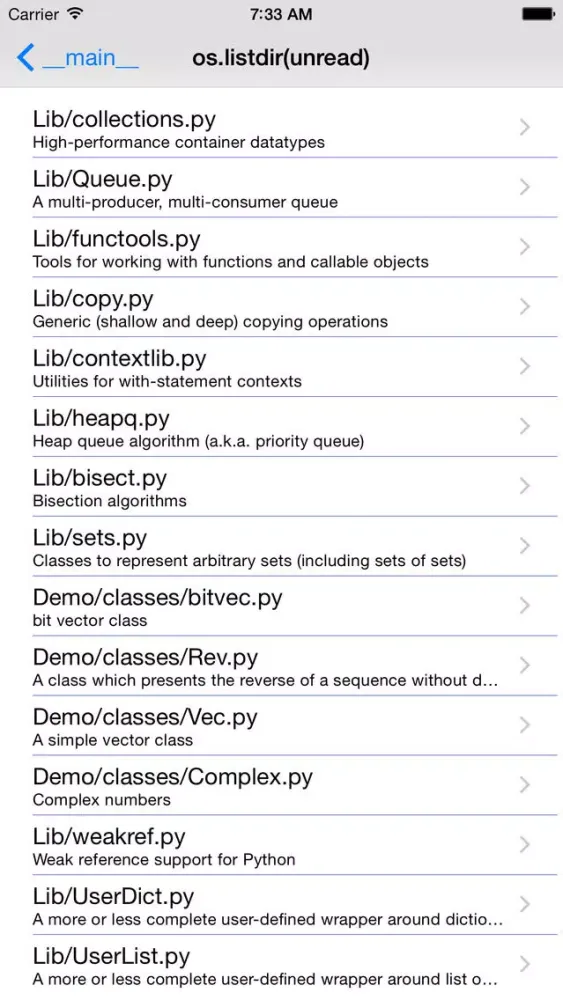 Carrier 7:33 AM

__main__ os.listdir(unread)

Lib/collections.py
High-performance container datatypes

Lib/Queue.py
A multi-producer, multi-consumer queue

Lib/functools.py
Tools for working with functions and callable objects

Lib/copy.py
Generic (shallow and deep) copying operations

Lib/contextlib.py
Utilities for with-statement contexts

Lib/heapq.py
Heap queue algorithm (a.k.a. priority queue)

Lib/bisect.py
Bisection algorithms

Lib/sets.py
Classes to represent arbitrary sets (including sets of sets)

Demo/classes/bitvec.py
bit vector class

Demo/classes/Rev.py
A class which presents the reverse of a sequence without d...

Demo/classes/Vec.py
A simple vector class

Demo/classes/Complex.py
Complex numbers

Lib/weakref.py
Weak reference support for Python

Lib/UserDict.py
A more or less complete user-defined wrapper around dictio...

Lib/UserList.py
A more or less complete user-defined wrapper around list o...